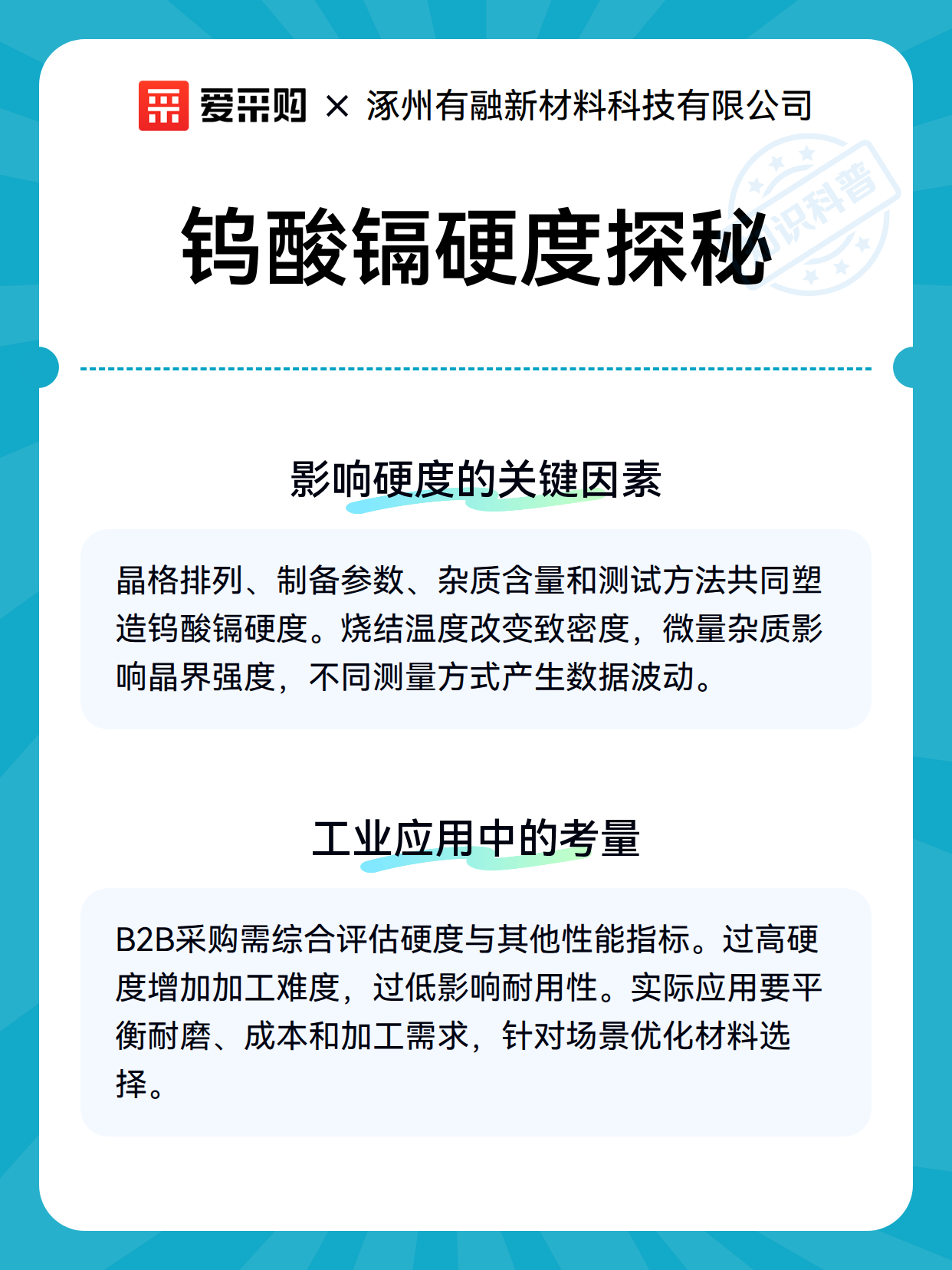 爱采购 × 涿州有融新材料科技有限公司

知识科普

钨酸镉硬度探秘

影响硬度的关键因素

晶格排列、制备参数、杂质含量和测试方法共同塑造钨酸镉硬度。烧结温度改变致密度，微量杂质影响晶界强度，不同测量方式产生数据波动。

工业应用中的考量

B2B采购需综合评估硬度与其他性能指标。过高硬度增加加工难度，过低影响耐用性。实际应用要平衡耐磨、成本和加工需求，针对场景优化材料选择。